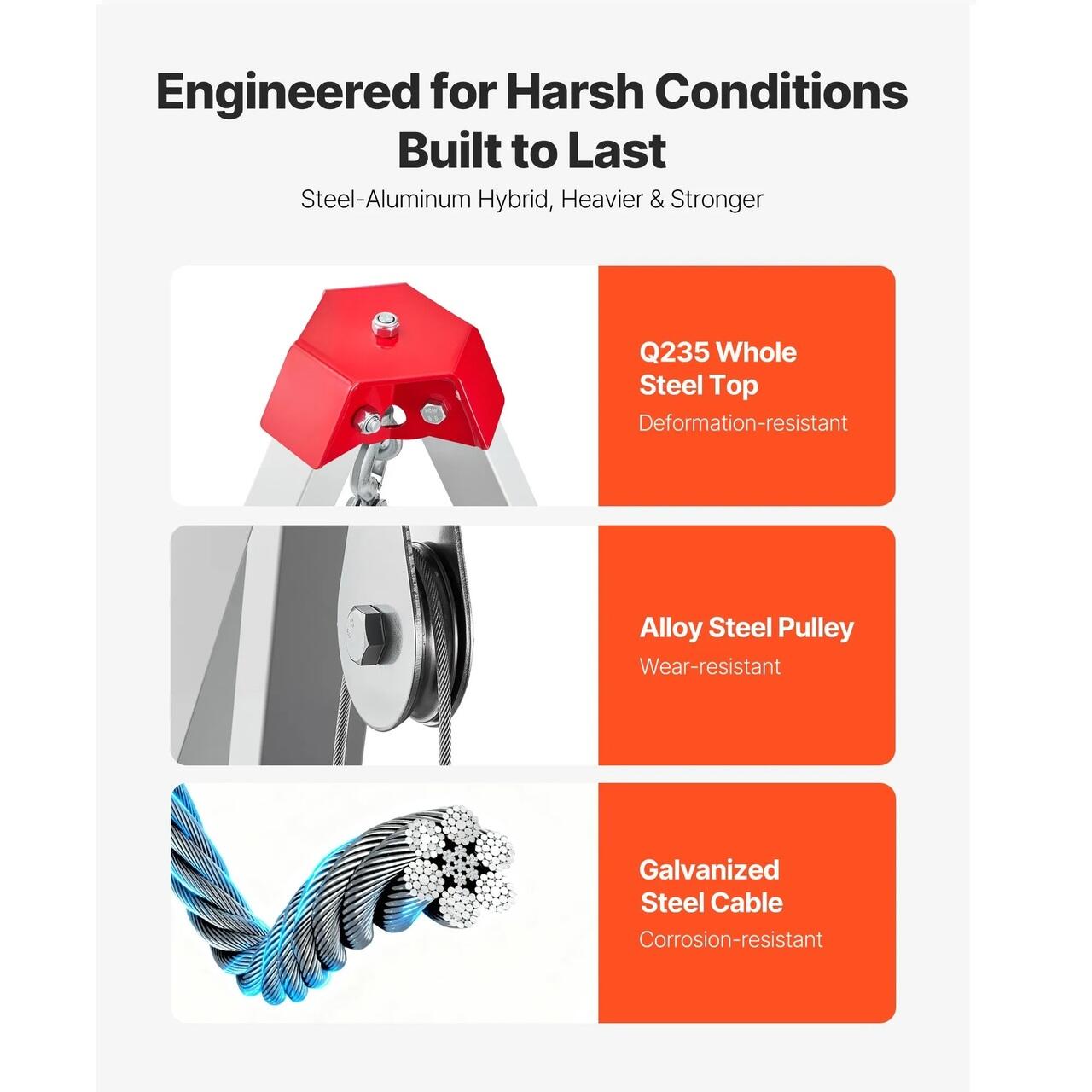 Engineered for Harsh Conditions
Built to Last

Steel-Aluminum Hybrid, Heavier & Stronger

Q235 Whole Steel Top
Deformation-resistant

Alloy Steel Pulley
Wear-resistant

Galvanized Steel Cable
Corrosion-resistant